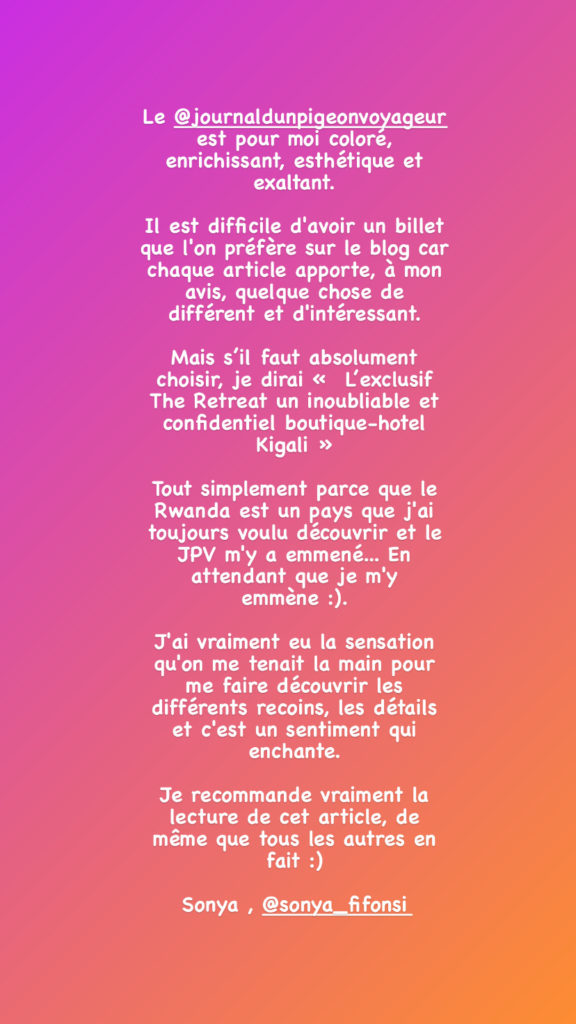 Le @journaldunpigeonvoyageur est pour moi coloré, enrichissant, esthétique et exaltant.

Il est difficile d'avoir un billet que l'on préfère sur le blog car chaque article apporte, à mon avis, quelque chose de différent et d'intéressant.

Mais s'il faut absolument choisir, je dirai «  L'exclusif The Retreat un inoubliable et confidentiel boutique-hotel Kigali »

Tout simplement parce que le Rwanda est un pays que j'ai toujours voulu découvrir et le JPV m'y a emmené... En attendant que je m'y emmène :).

J'ai vraiment eu la sensation qu'on me tenait la main pour me faire découvrir les différents recoins, les détails et c'est un sentiment qui enchante.

Je recommande vraiment la lecture de cet article, de même que tous les autres en fait :)

Sonya , @sonya_fifonsi